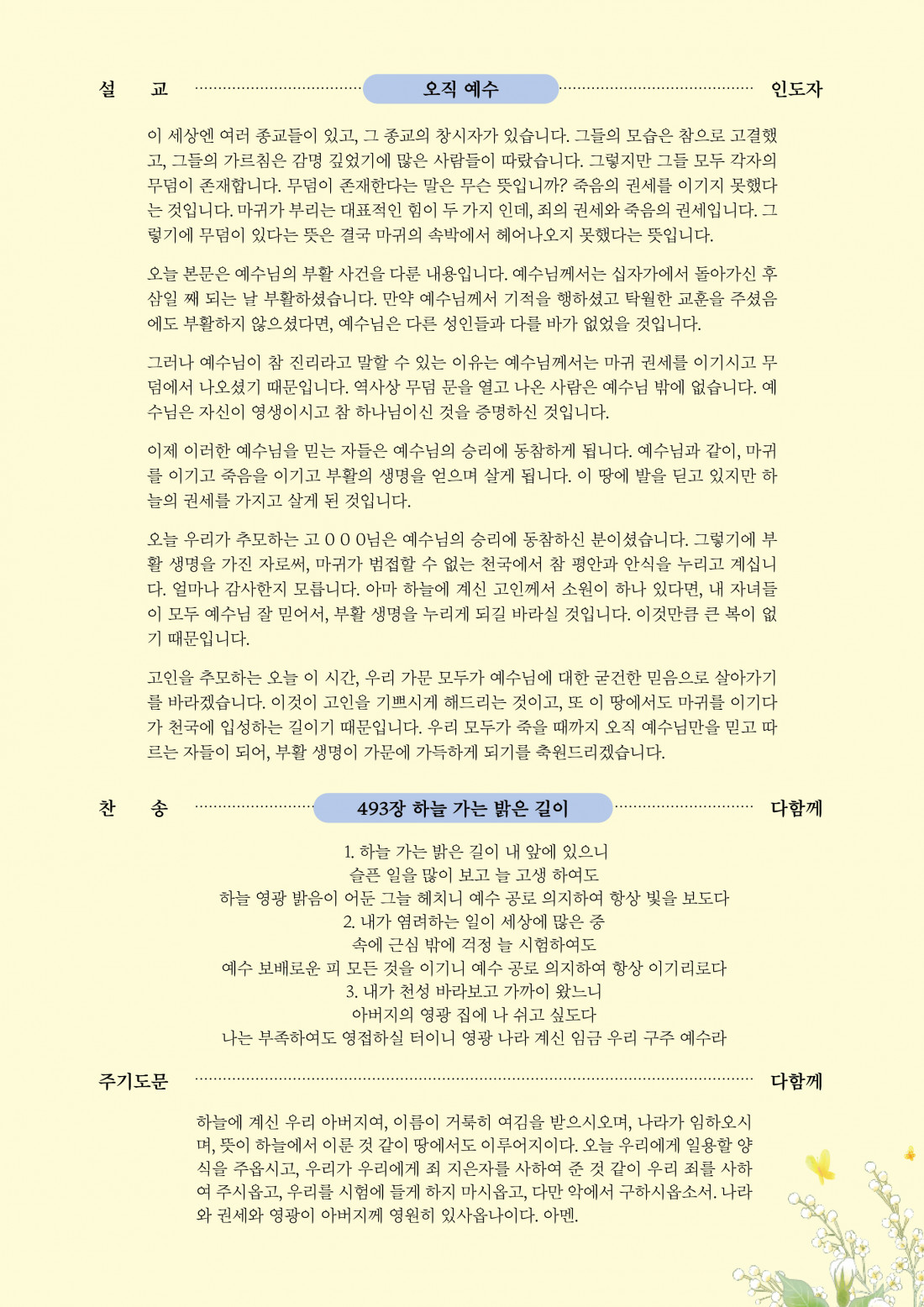 설 교 오직 예수 인도자

이 세상엔 여러 종교들이 있고, 그 종교의 창시자가 있습니다. 그들의 모습은 참으로 고결했고, 그들의 가르침은 감명 깊었기에 많은 사람들이 따랐습니다. 그렇지만 그들 모두 각자의 무덤이 존재합니다. 무덤이 존재한다는 말은 무슨 뜻입니까? 죽음의 권세를 이기지 못했다는 것입니다. 마귀가 부리는 대표적인 힘이 두 가지 인데, 죄의 권세와 죽음의 권세입니다. 그렇기에 무덤이 있다는 뜻은 결국 마귀의 속박에서 헤어나오지 못했다는 뜻입니다.

오늘 본문은 예수님의 부활 사건을 다룬 내용입니다. 예수님께서는 십자가에서 돌아가신 후 삼일 째 되는 날 부활하셨습니다. 만약 예수님께서 기적을 행하셨고 탁월한 교훈을 주셨음에도 부활하지 않으셨다면, 예수님은 다른 성인들과 다를 바가 없었을 것입니다.

그러나 예수님이 참 진리라고 말할 수 있는 이유는 예수님께서는 마귀 권세를 이기시고 무덤에서 나오셨기 때문입니다. 역사상 무덤 문을 열고 나온 사람은 예수님 밖에 없습니다. 예수님은 자신이 영생이시고 참 하나님이신 것을 증명하신 것입니다.

이제 이러한 예수님을 믿는 자들은 예수님의 승리에 동참하게 됩니다. 예수님과 같이, 마귀를 이기고 죽음을 이기고 부활의 생명을 얻으며 살게 됩니다. 이 땅에 발을 딛고 있지만 하늘의 권세를 가지고 살게 된 것입니다.

오늘 우리가 추모하는 고 0 0 0님은 예수님의 승리에 동참하신 분이셨습니다. 그렇기에 부활 생명을 가진 자로써, 마귀가 범접할 수 없는 천국에서 참 평안과 안식을 누리고 계십니다. 얼마나 감사한지 모릅니다. 아마 하늘에 계신 고인께서 소원이 하나 있다면, 내 자녀들이 모두 예수님 잘 믿어서, 부활 생명을 누리게 되길 바라실 것입니다. 이것만큼 큰 복이 없기 때문입니다.

고인을 추모하는 오늘 이 시간, 우리 가문 모두가 예수님에 대한 굳건한 믿음으로 살아가기를 바라겠습니다. 이것이 고인을 기쁘시게 해드리는 것이고, 또 이 땅에서도 마귀를 이기다가 천국에 입성하는 길이기 때문입니다. 우리 모두가 죽을 때까지 오직 예수님만을 믿고 따르는 자들이 되어, 부활 생명이 가문에 가득하게 되기를 축원드리겠습니다.

찬 송 493장 하늘 가는 밝은 길이 다함께

1. 하늘 가는 밝은 길이 내 앞에 있으니
슬픈 일을 많이 보고 늘 고생 하여도
하늘 영광 밝음이 어둔 그늘 헤치니 예수 공로 의지하여 항상 빛을 보도다
2. 내가 염려하는 일이 세상에 많은 중
속에 근심 밖에 걱정 늘 시험하여도
예수 보배로운 피 모든 것을 이기니 예수 공로 의지하여 항상 이기리로다
3. 내가 천성 바라보고 가까이 왔느니
아버지의 영광 집에 나 쉬고 싶도다
나는 부족하여도 영접하실 터이니 영광 나라 계신 임금 우리 구주 예수라

주기도문 다함께

하늘에 계신 우리 아버지여, 이름이 거룩히 여김을 받으시오며, 나라가 임하오시며, 뜻이 하늘에서 이룬 것 같이 땅에서도 이루어지이다. 오늘 우리에게 일용할 양식을 주옵시고, 우리가 우리에게 죄 지은자를 사하여 준 것 같이 우리 죄를 사하여 주시옵고, 우리를 시험에 들게 하지 마시옵고, 다만 악에서 구하시옵소서. 나라와 권세와 영광이 아버지께 영원히 있사옵나이다. 아멘.